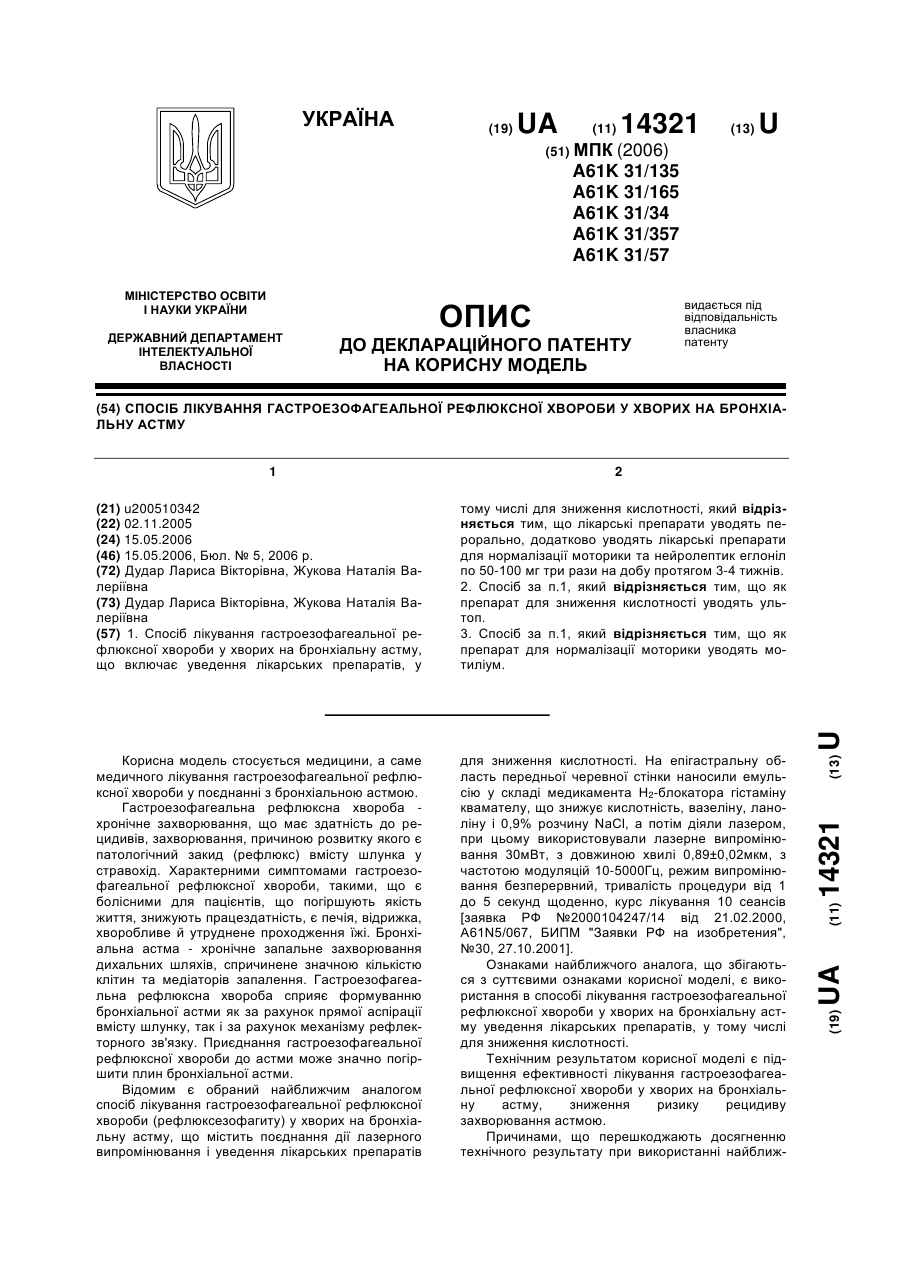 УКРАЇНА

(19) UA (11) 14321 (13) U

(51) МПК (2006)
A61K 31/135
A61K 31/165
A61K 31/34
A61K 31/357
A61K 31/57

МІНІСТЕРСТВО ОСВІТИ І НАУКИ УКРАЇНИ

ДЕРЖАВНИЙ ДЕПАРТАМЕНТ ІНТЕЛЕКТУАЛЬНОЇ ВЛАСНОСТІ

ОПИС
ДО ДЕКЛАРАЦІЙНОГО ПАТЕНТУ НА КОРИСНУ МОДЕЛЬ

видається під відповідальність власника патенту

(54) СПОСІБ ЛІКУВАННЯ ГАСТРОЕЗОФАГЕАЛЬНОЇ РЕФЛЮКСНОЇ ХВОРОБИ У ХВОРИХ НА БРОНХІАЛЬНУ АСТМУ

1

(21) u200510342
(22) 02.11.2005
(24) 15.05.2006
(46) 15.05.2006, Бюл. № 5, 2006 р.
(72) Дудар Лариса Вікторівна, Жукова Наталія Валеріївна
(73) Дудар Лариса Вікторівна, Жукова Наталія Валеріївна
(57) 1. Спосіб лікування гастроезофагеальної рефлюксної хвороби у хворих на бронхіальну астму, що включає уведення лікарських препаратів, у

2

тому числі для зниження кислотності, який відрізняється тим, що лікарські препарати уводять перорально, додатково уводять лікарські препарати для нормалізації моторики та нейролептик еглоніл по 50-100 мг три рази на добу протягом 3-4 тижнів.
2. Спосіб за п.1, який відрізняється тим, що як препарат для зниження кислотності уводять ультоп.
3. Спосіб за п.1, який відрізняється тим, що як препарат для нормалізації моторики уводять мотиліум.

Корисна модель стосується медицини, а саме медичного лікування гастроезофагеальної рефлюксної хвороби у поєднанні з бронхіальною астмою.
Гастроезофагеальна рефлюксна хвороба - хронічне захворювання, що має здатність до рецидивів, захворювання, причиною розвитку якого є патологічний закид (рефлюкс) вмісту шлунка у стравохід. Характерними симптомами гастроезофагеальної рефлюксної хвороби, такими, що є болісними для пацієнтів, що погіршують якість життя, знижують працездатність, є печія, відрижка, хворобливе й утруднене проходження їжі. Бронхіальна астма - хронічне запальне захворювання дихальних шляхів, спричинене значною кількістю клітин та медіаторів запалення. Гастроезофагеальна рефлюксна хвороба сприяє формуванню бронхіальної астми як за рахунок прямої аспірації вмісту шлунку, так і за рахунок механізму рефлекторного зв'язку. Приєднання гастроезофагеальної рефлюксної хвороби до астми може значно погіршити плин бронхіальної астми.
Відомим є обраний найближчим аналогом спосіб лікування гастроезофагеальної рефлюксної хвороби (рефлюксезофагиту) у хворих на бронхіальну астму, що містить поєднання дії лазерного випромінювання і уведення лікарських препаратів для зниження кислотності. На епігастральну область передньої черевної стінки наносили емульсію у складі медикамента $H_2$-блокатора гістаміну квамателу, що знижує кислотність, вазеліну, ланоліну і 0,9% розчину NaCl, а потім діяли лазером, при цьому використовували лазерне випромінювання 30мВт, з довжиною хвилі 0,89±0,02мкм, з частотою модуляцій 10-5000Гц, режим випромінювання безперервний, тривалість процедури від 1 до 5 секунд щоденно, курс лікування 10 сеансів [заявка РФ №2000104247/14 від 21.02.2000, A61N5/067, БИПМ "Заявки РФ на изобретения", №30, 27.10.2001].
Ознаками найближчого аналога, що збігаються з суттєвими ознаками корисної моделі, є використання в способі лікування гастроезофагеальної рефлюксної хвороби у хворих на бронхіальну астму уведення лікарських препаратів, у тому числі для зниження кислотності.
Технічним результатом корисної моделі є підвищення ефективності лікування гастроезофагеальної рефлюксної хвороби у хворих на бронхіальну астму, зниження ризику рецидиву захворювання астмою.
Причинами, що перешкоджають досягненню технічного результату при використанні найближ-

(19) UA (11) 14321 (13) U